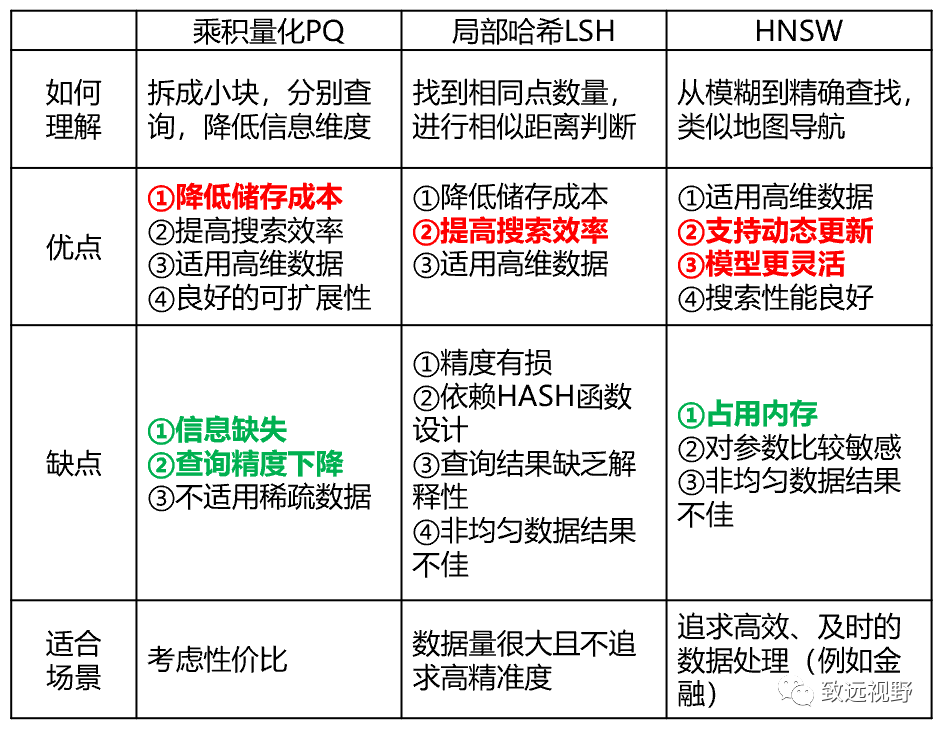 | | 乘积量化PQ | 局部哈希LSH | HNSW |
|---|---|---|---|
| 如何理解 | 拆成小块，分别查询，降低信息维度 | 找到相同点数量，进行相似距离判断 | 从模糊到精确查找，类似地图导航 |
| 优点 | ①降低储存成本 ②提高搜索效率 ③适用高维数据 ④良好的可扩展性 | ①降低储存成本 ②提高搜索效率 ③适用高维数据 | ①适用高维数据 ②支持动态更新 ③模型更灵活 ④搜索性能良好 |
| 缺点 | ①信息缺失 ②查询精度下降 ③不适用稀疏数据 | ①精度有损 ②依赖HASH函数设计 ③查询结果缺乏解释性 ④非均匀数据结果不佳 | ①占用内存 ②对参数比较敏感 ③非均匀数据结果不佳 |
| 适合场景 | 考虑性价比 | 数据量很大且不追求高精准度 | 追求高效、及时的数据处理（例如金融） |

致远视野